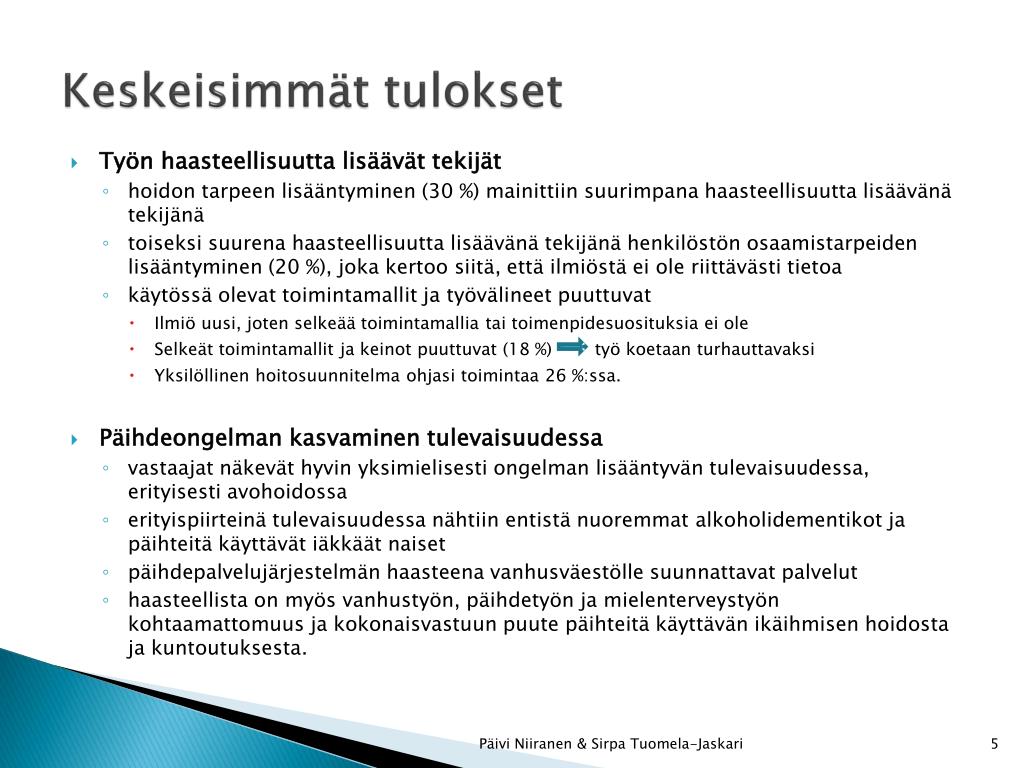 Keskeisimmät tulokset

Työn haasteellisuutta lisäävät tekijät

hoidon tarpeen lisääntyminen (30 %) mainittiin suurimpana haasteellisuutta lisäävänä tekijänä

toiseksi suurena haasteellisuutta lisäävänä tekijänä henkilöstön osaamistarpeiden lisääntyminen (20 %), joka kertoo siitä, että ilmiöstä ei ole riittävästi tietoa

käytössä olevat toimintamallit ja työvälineet puuttuvat

Ilmiö uusi, joten selkeää toimintamallia tai toimenpidesuosituksia ei ole

Selkeät toimintamallit ja keinot puuttuvat (18 %) työ koetaan turhauttavaksi

Yksilöllinen hoitosuunnitelma ohjasi toimintaa 26 %:ssa.

Päihdeongelman kasvaminen tulevaisuudessa

vastaajat näkevät hyvin yksimielisesti ongelman lisääntyvän tulevaisuudessa, erityisesti avohoidossa

erityispiirteinä tulevaisuudessa nähtiin entistä nuoremmat alkoholidementikot ja päihteitä käyttävät iäkkäät naiset

päihdepalvelujärjestelmän haasteena vanhusväestölle suunnattavat palvelut

haasteellista on myös vanhustyön, päihdetyön ja mielenterveystyön kohtaamattomuus ja kokonaisvastuun puute päihteitä käyttävän ikäihmisen hoidosta ja kuntoutuksesta.

Päivi Niiranen & Sirpa Tuomela-Jaskari

5